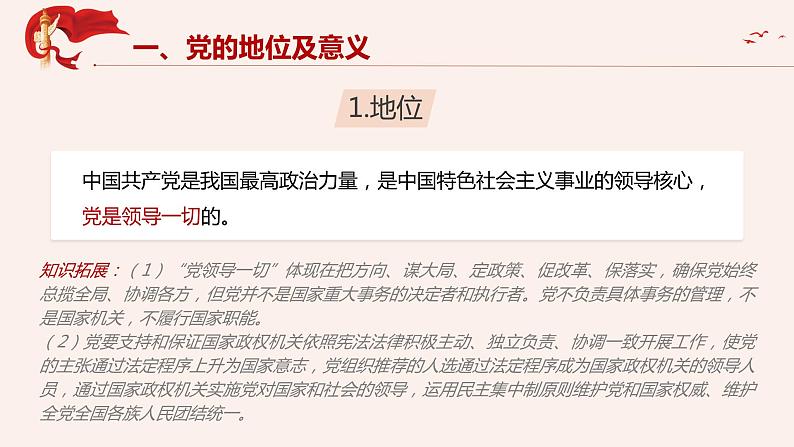 一、党的地位及意义

1.地位

中国共产党是我国最高政治力量，是中国特色社会主义事业的领导核心，党是领导一切的。

知识拓展：（1）“党领导一切”体现在把方向、谋大局、定政策、促改革、保落实，确保党始终总揽全局、协调各方，但党并不是国家重大事务的决定者和执行者。党不负责具体事务的管理，不是国家机关，不履行国家职能。
（2）党要支持和保证国家政权机关依照宪法法律积极主动、独立负责、协调一致开展工作，使党的主张通过法定程序上升为国家意志，党组织推荐的人选通过法定程序成为国家政权机关的领导人员，通过国家政权机关实施党对国家和社会的领导，运用民主集中制原则维护党和国家权威、维护全党全国各族人民团结统一。